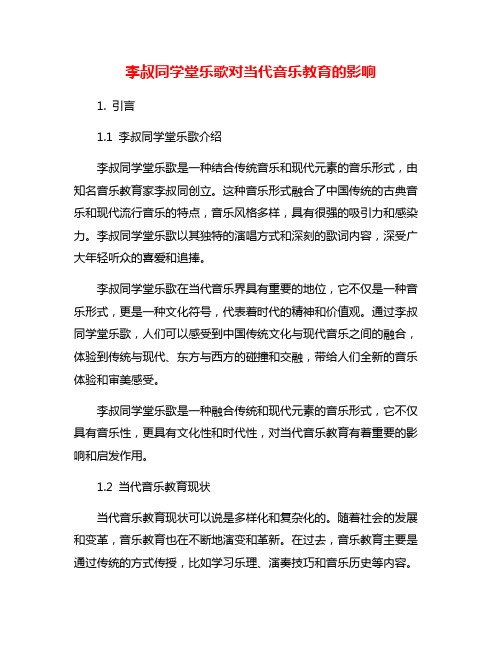 李叔同学堂乐歌对当代音乐教育的影响

1. 引言

1.1 李叔同学堂乐歌介绍

李叔同学堂乐歌是一种结合传统音乐和现代元素的音乐形式，由知名音乐教育家李叔同创立。这种音乐形式融合了中国传统的古典音乐和现代流行音乐的特点，音乐风格多样，具有很强的吸引力和感染力。李叔同学堂乐歌以其独特的演唱方式和深刻的歌词内容，深受广大年轻听众的喜爱和追捧。

李叔同学堂乐歌在当代音乐界具有重要的地位，它不仅是一种音乐形式，更是一种文化符号，代表着时代的精神和价值观。通过李叔同学堂乐歌，人们可以感受到中国传统文化与现代音乐之间的融合，体验到传统与现代、东方与西方的碰撞和交融，带给人们全新的音乐体验和审美感受。

李叔同学堂乐歌是一种融合传统和现代元素的音乐形式，它不仅具有音乐性，更具有文化性和时代性，对当代音乐教育有着重要的影响和启发作用。

1.2 当代音乐教育现状

当代音乐教育现状可以说是多样化和复杂化的。随着社会的发展和变革，音乐教育也在不断地演变和革新。在过去，音乐教育主要是通过传统的方式传授，比如学习乐理、演奏技巧和音乐历史等内容。